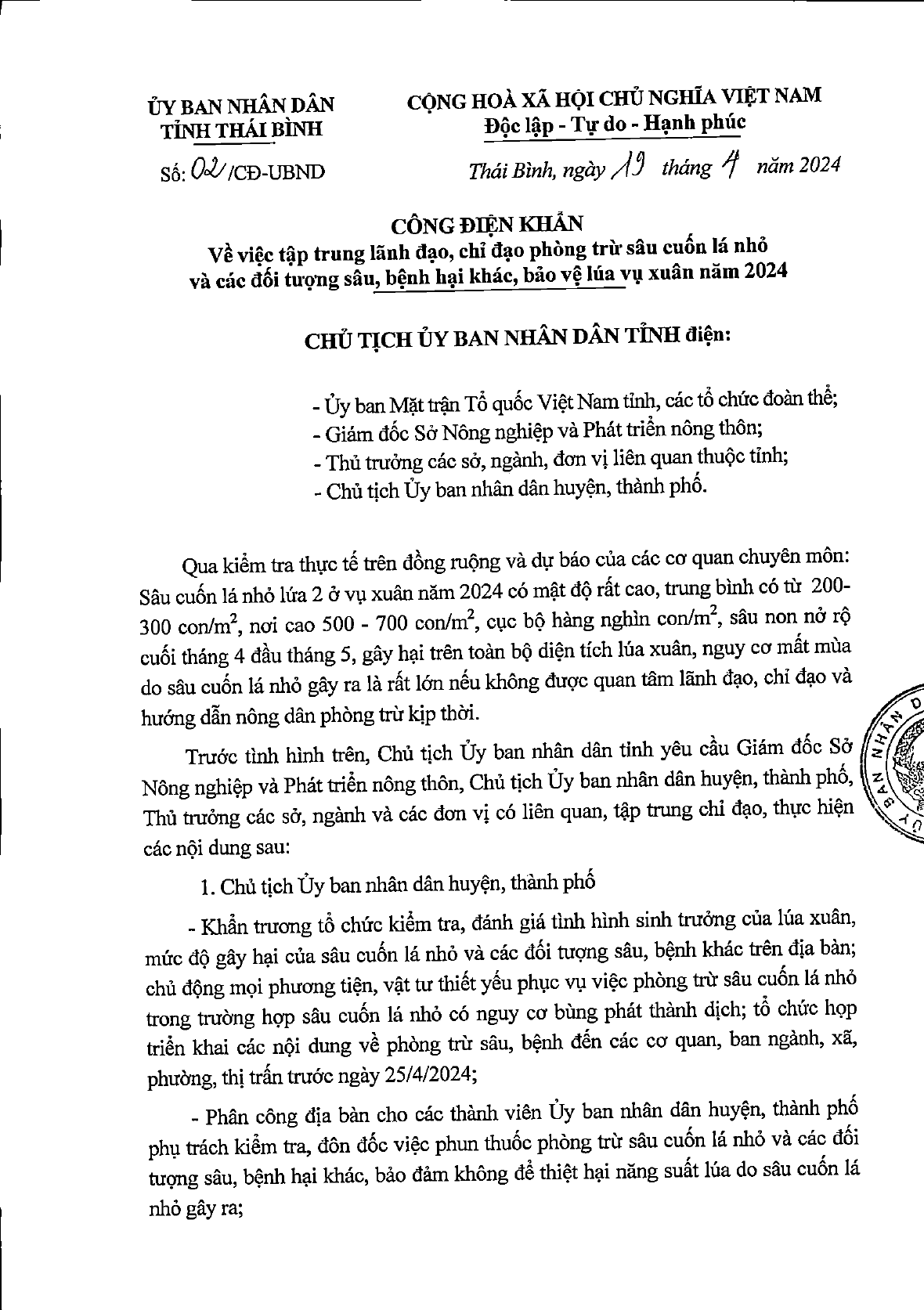 ỦY BAN NHÂN DÂN
TỈNH THÁI BÌNH

Số: 02/CĐ-UBND

CỘNG HOÀ XÃ HỘI CHỦ NGHĨA VIỆT NAM
Độc lập - Tự do - Hạnh phúc

Thái Bình, ngày 19 tháng 4 năm 2024

CÔNG ĐIỆN KHẨN
Về việc tập trung lãnh đạo, chỉ đạo phòng trừ sâu cuốn lá nhỏ và các đối tượng sâu, bệnh hại khác, bảo vệ lúa vụ xuân năm 2024

CHỦ TỊCH ỦY BAN NHÂN DÂN TỈNH điện:

- Ủy ban Mặt trận Tổ quốc Việt Nam tỉnh, các tổ chức đoàn thể;
- Giám đốc Sở Nông nghiệp và Phát triển nông thôn;
- Thủ trưởng các sở, ngành, đơn vị liên quan thuộc tỉnh;
- Chủ tịch Ủy ban nhân dân huyện, thành phố.

Qua kiểm tra thực tế trên đồng ruộng và dự báo của các cơ quan chuyên môn: Sâu cuốn lá nhỏ lứa 2 ở vụ xuân năm 2024 có mật độ rất cao, trung bình có từ 200-300 con/m$^2$, nơi cao 500 - 700 con/m$^2$, cục bộ hàng nghìn con/m$^2$, sâu non nở rộ cuối tháng 4 đầu tháng 5, gây hại trên toàn bộ diện tích lúa xuân, nguy cơ mất mùa do sâu cuốn lá nhỏ gây ra là rất lớn nếu không được quan tâm lãnh đạo, chỉ đạo và hướng dẫn nông dân phòng trừ kịp thời.

Trước tình hình trên, Chủ tịch Ủy ban nhân dân tỉnh yêu cầu Giám đốc Sở Nông nghiệp và Phát triển nông thôn, Chủ tịch Ủy ban nhân dân huyện, thành phố, Thủ trưởng các sở, ngành và các đơn vị có liên quan, tập trung chỉ đạo, thực hiện các nội dung sau:

1. Chủ tịch Ủy ban nhân dân huyện, thành phố

- Khẩn trương tổ chức kiểm tra, đánh giá tình hình sinh trưởng của lúa xuân, mức độ gây hại của sâu cuốn lá nhỏ và các đối tượng sâu, bệnh khác trên địa bàn; chủ động mọi phương tiện, vật tư thiết yếu phục vụ việc phòng trừ sâu cuốn lá nhỏ trong trường hợp sâu cuốn lá nhỏ có nguy cơ bùng phát thành dịch; tổ chức họp triển khai các nội dung về phòng trừ sâu, bệnh đến các cơ quan, ban ngành, xã, phường, thị trấn trước ngày 25/4/2024;

- Phân công địa bàn cho các thành viên Ủy ban nhân dân huyện, thành phố phụ trách kiểm tra, đôn đốc việc phun thuốc phòng trừ sâu cuốn lá nhỏ và các đối tượng sâu, bệnh hại khác, bảo đảm không để thiệt hại năng suất lúa do sâu cuốn lá nhỏ gây ra;